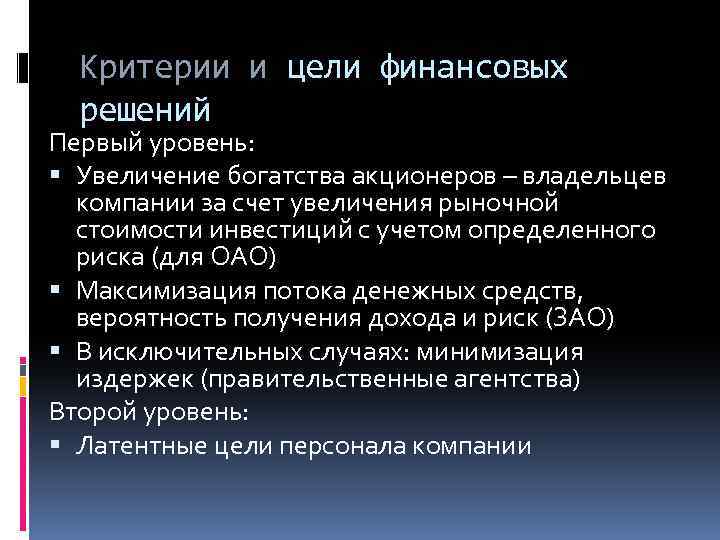 Критерии и цели финансовых решений

Первый уровень:

▪ Увеличение богатства акционеров – владельцев компании за счет увеличения рыночной стоимости инвестиций с учетом определенного риска (для ОАО)

▪ Максимизация потока денежных средств, вероятность получения дохода и риск (ЗАО)

▪ В исключительных случаях: минимизация издержек (правительственные агентства)

Второй уровень:

▪ Латентные цели персонала компании